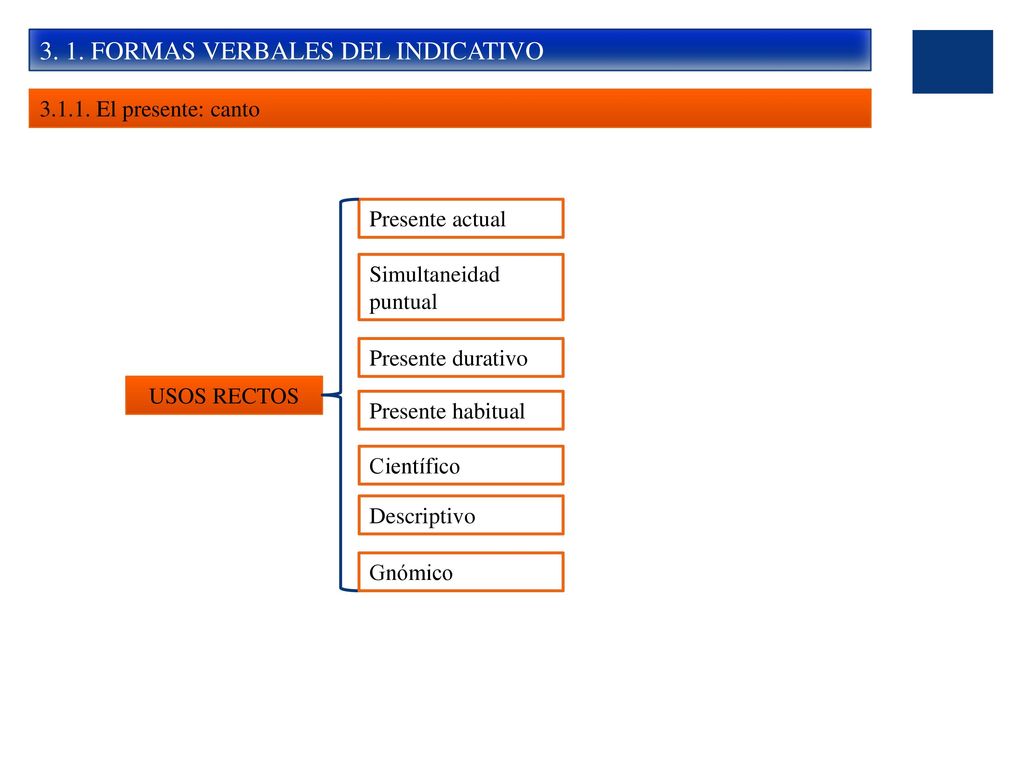 3. 1. FORMAS VERBALES DEL INDICATIVO

3.1.1. El presente: canto

USOS RECTOS

Presente actual

Simultaneidad puntual

Presente durativo

Presente habitual

Científico

Descriptivo

Gnómico